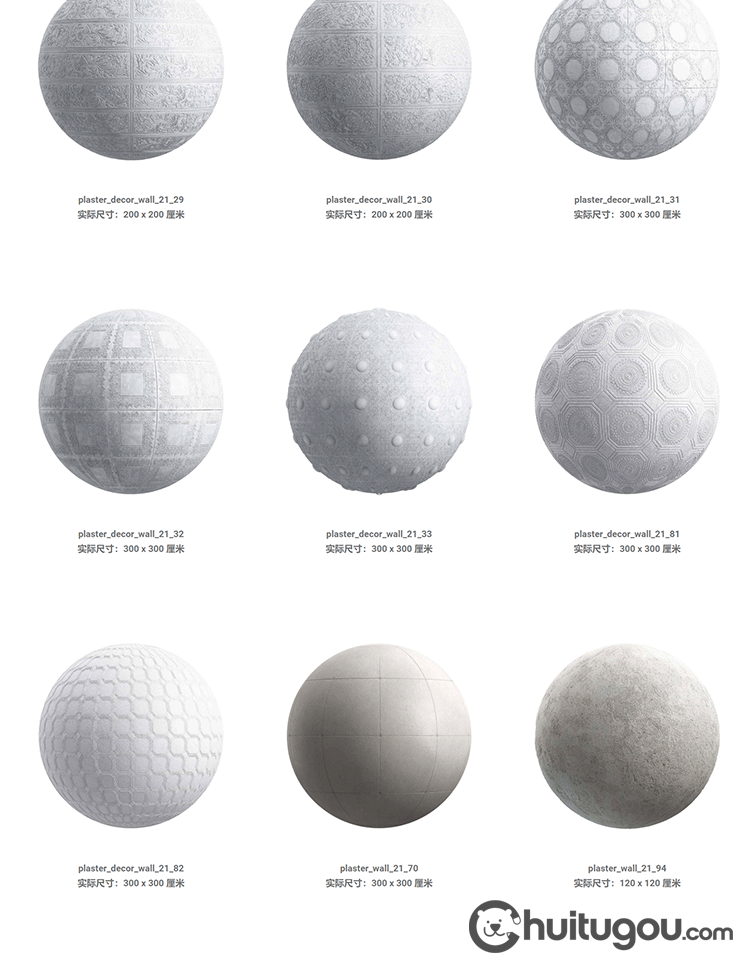 plaster_decor_wall_21_29
实际尺寸：200 x 200 厘米

plaster_decor_wall_21_30
实际尺寸：200 x 200 厘米

plaster_decor_wall_21_31
实际尺寸：300 x 300 厘米

plaster_decor_wall_21_32
实际尺寸：300 x 300 厘米

plaster_decor_wall_21_33
实际尺寸：300 x 300 厘米

plaster_decor_wall_21_81
实际尺寸：300 x 300 厘米

plaster_decor_wall_21_82
实际尺寸：300 x 300 厘米

plaster_wall_21_70
实际尺寸：300 x 300 厘米

plaster_wall_21_94
实际尺寸：120 x 120 厘米

huitugou.com